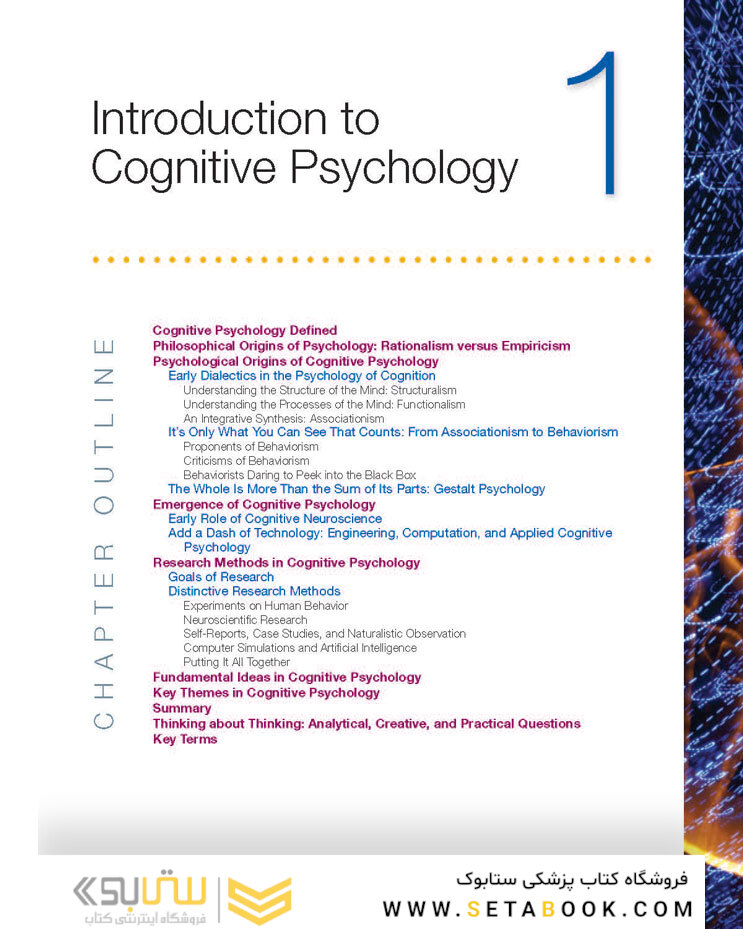 Introduction to Cognitive Psychology

1

CHAPTER OUTLINE

Cognitive Psychology Defined
Philosophical Origins of Psychology: Rationalism versus Empiricism
Psychological Origins of Cognitive Psychology
Early Dialectics in the Psychology of Cognition
Understanding the Structure of the Mind: Structuralism
Understanding the Processes of the Mind: Functionalism
An Integrative Synthesis: Associationism
It's Only What You Can See That Counts: From Associationism to Behaviorism
Proponents of Behaviorism
Criticisms of Behaviorism
Behaviorists Daring to Peek into the Black Box
The Whole Is More Than the Sum of Its Parts: Gestalt Psychology
Emergence of Cognitive Psychology
Early Role of Cognitive Neuroscience
Add a Dash of Technology: Engineering, Computation, and Applied Cognitive Psychology
Research Methods in Cognitive Psychology
Goals of Research
Distinctive Research Methods
Experiments on Human Behavior
Neuroscientific Research
Self-Reports, Case Studies, and Naturalistic Observation
Computer Simulations and Artificial Intelligence
Putting It All Together
Fundamental Ideas in Cognitive Psychology
Key Themes in Cognitive Psychology
Summary
Thinking about Thinking: Analytical, Creative, and Practical Questions
Key Terms

ستابوک
فروشگاه اینترنتی کتاب

فروشگاه کتاب پزشکی ستابوک
WWW.SETABOOK.COM